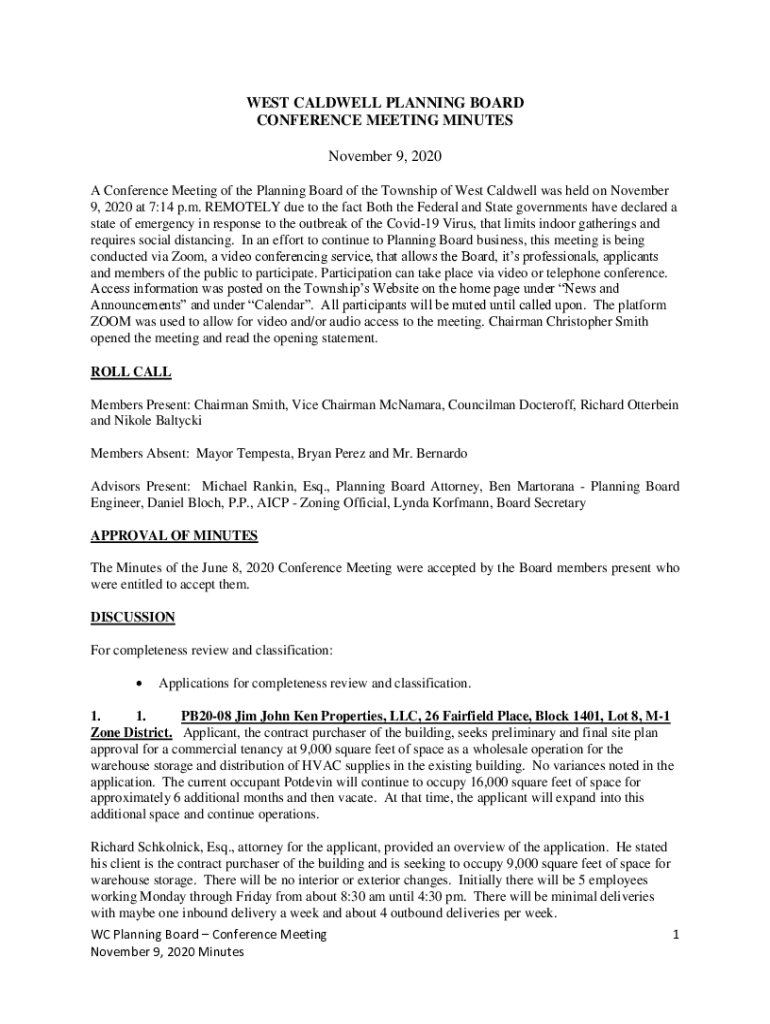 WEST CALDWELL PLANNING BOARD
CONFERENCE MEETING MINUTES

November 9, 2020

A Conference Meeting of the Planning Board of the Township of West Caldwell was held on November 9, 2020 at 7:14 p.m. REMOTELY due to the fact Both the Federal and State governments have declared a state of emergency in response to the outbreak of the Covid-19 Virus, that limits indoor gatherings and requires social distancing. In an effort to continue to Planning Board business, this meeting is being conducted via Zoom, a video conferencing service, that allows the Board, it's professionals, applicants and members of the public to participate. Participation can take place via video or telephone conference. Access information was posted on the Township's Website on the home page under "News and Announcements" and under "Calendar". All participants will be muted until called upon. The platform ZOOM was used to allow for video and/or audio access to the meeting. Chairman Christopher Smith opened the meeting and read the opening statement.

ROLL CALL

Members Present: Chairman Smith, Vice Chairman McNamara, Councilman Docteroff, Richard Otterbein and Nikole Baltycki

Members Absent: Mayor Tempesta, Bryan Perez and Mr. Bernardo

Advisors Present: Michael Rankin, Esq., Planning Board Attorney, Ben Martorana - Planning Board Engineer, Daniel Bloch, P.P., AICP - Zoning Official, Lynda Korfmann, Board Secretary

APPROVAL OF MINUTES

The Minutes of the June 8, 2020 Conference Meeting were accepted by the Board members present who were entitled to accept them.

DISCUSSION

For completeness review and classification:

• Applications for completeness review and classification.

1. 1. PB20-08 Jim John Ken Properties, LLC, 26 Fairfield Place, Block 1401, Lot 8, M-1 Zone District. Applicant, the contract purchaser of the building, seeks preliminary and final site plan approval for a commercial tenancy at 9,000 square feet of space as a wholesale operation for the warehouse storage and distribution of HVAC supplies in the existing building. No variances noted in the application. The current occupant Potdevin will continue to occupy 16,000 square feet of space for approximately 6 additional months and then vacate. At that time, the applicant will expand into this additional space and continue operations.

Richard Schkolnick, Esq., attorney for the applicant, provided an overview of the application. He stated his client is the contract purchaser of the building and is seeking to occupy 9,000 square feet of space for warehouse storage. There will be no interior or exterior changes. Initially there will be 5 employees working Monday through Friday from about 8:30 am until 4:30 pm. There will be minimal deliveries with maybe one inbound delivery a week and about 4 outbound deliveries per week.

WC Planning Board – Conference Meeting
November 9, 2020 Minutes
1